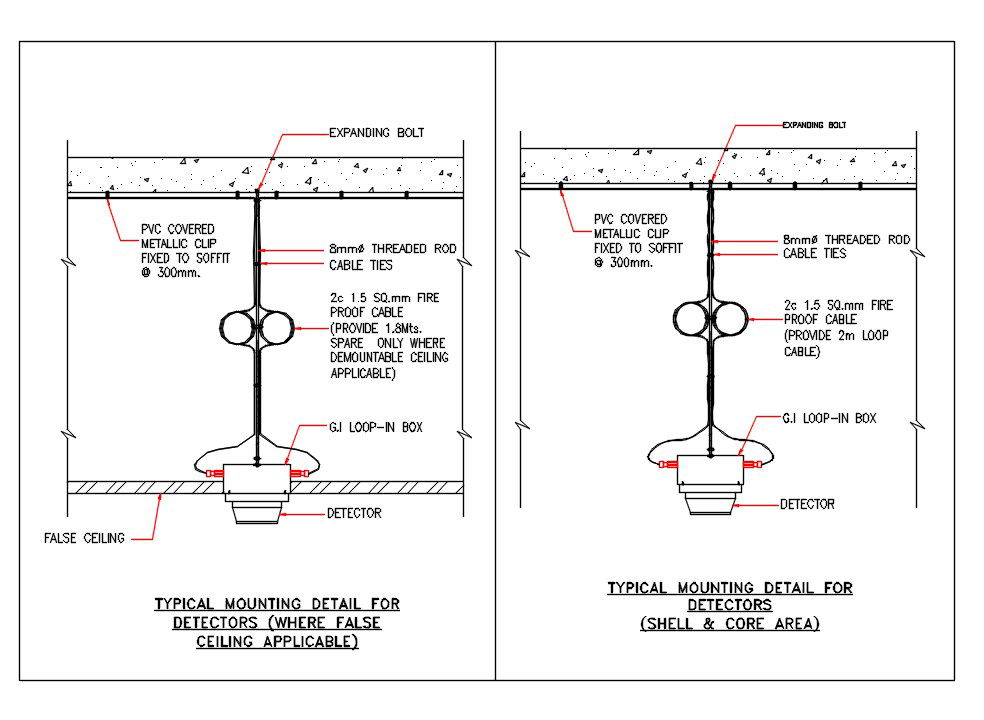 EXPANDING BOLT

PVC COVERED METALLIC CLIP FIXED TO SOFFIT @ 300mm.

8mmø THREADED ROD

CABLE TIES

2c 1.5 SQ.mm FIRE PROOF CABLE (PROVIDE 1.8Mts. SPARE ONLY WHERE DEMOUNTABLE CEILING APPLICABLE)

G.I LOOP-IN BOX

DETECTOR

FALSE CEILING

TYPICAL MOUNTING DETAIL FOR DETECTORS (WHERE FALSE CEILING APPLICABLE)

EXPANDING BOLT

PVC COVERED METALLIC CLIP FIXED TO SOFFIT @ 300mm.

8mmø THREADED ROD

CABLE TIES

2c 1.5 SQ.mm FIRE PROOF CABLE (PROVIDE 2m LOOP CABLE)

G.I LOOP-IN BOX

DETECTOR

TYPICAL MOUNTING DETAIL FOR DETECTORS (SHELL & CORE AREA)